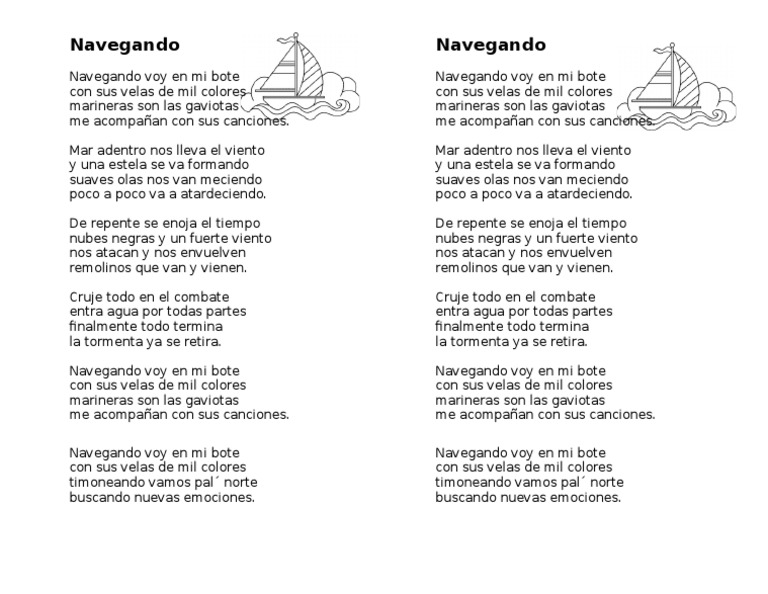 Navegando

Navegando voy en mi bote
con sus velas de mil colores
marineras son las gaviotas
me acompañan con sus canciones.

Mar adentro nos lleva el viento
y una estela se va formando
suaves olas nos van meciendo
poco a poco va a atardeciendo.

De repente se enoja el tiempo
nubes negras y un fuerte viento
nos atacan y nos envuelven
remolinos que van y vienen.

Cruje todo en el combate
entra agua por todas partes
finalmente todo termina
la tormenta ya se retira.

Navegando voy en mi bote
con sus velas de mil colores
marineras son las gaviotas
me acompañan con sus canciones.

Navegando voy en mi bote
con sus velas de mil colores
timoneando vamos pal´ norte
buscando nuevas emociones.

Navegando

Navegando voy en mi bote
con sus velas de mil colores
marineras son las gaviotas
me acompañan con sus canciones.

Mar adentro nos lleva el viento
y una estela se va formando
suaves olas nos van meciendo
poco a poco va a atardeciendo.

De repente se enoja el tiempo
nubes negras y un fuerte viento
nos atacan y nos envuelven
remolinos que van y vienen.

Cruje todo en el combate
entra agua por todas partes
finalmente todo termina
la tormenta ya se retira.

Navegando voy en mi bote
con sus velas de mil colores
marineras son las gaviotas
me acompañan con sus canciones.

Navegando voy en mi bote
con sus velas de mil colores
timoneando vamos pal´ norte
buscando nuevas emociones.